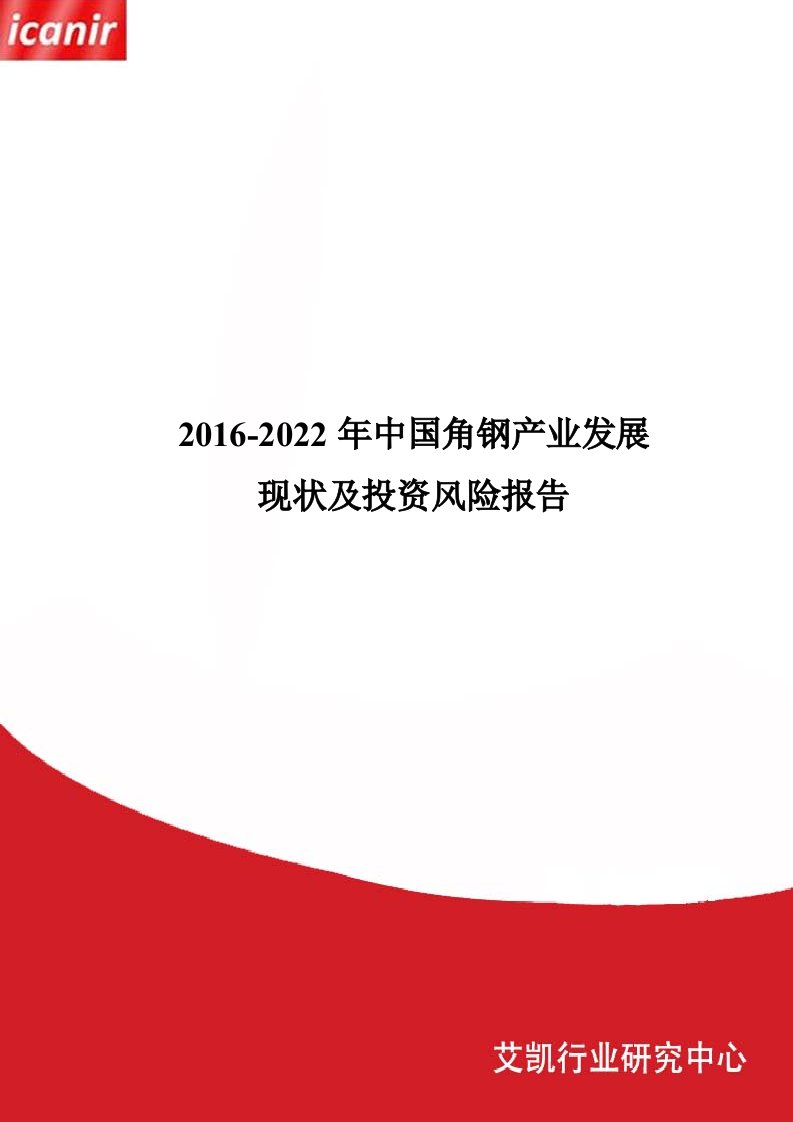 icanir

2016-2022 年中国角钢产业发展现状及投资风险报告

艾凯行业研究中心